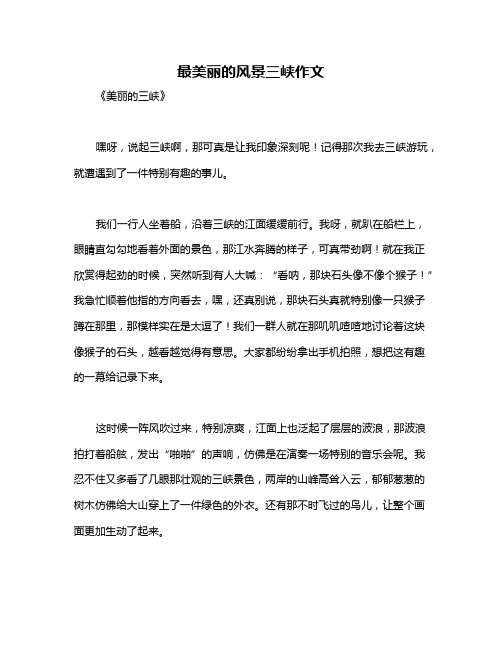 最美丽的风景三峡作文

《美丽的三峡》

嘿呀，说起三峡啊，那可真是让我印象深刻呢！记得那次我去三峡游玩，就遭遇到了一件特别有趣的事儿。

我们一行人坐着船，沿着三峡的江面缓缓前行。我呀，就趴在船栏上，眼睛直勾勾地看着外面的景色，那江水奔腾的样子，可真带劲啊！就在我正欣赏得起劲的时候，突然听到有人大喊：“看呐，那块石头像不像个猴子！”我急忙顺着他指的方向看去，嘿，还真别说，那块石头真就特别像一只猴子蹲在那里，那模样实在是太逗了！我们一群人就在那叽叽喳喳地讨论着这块像猴子的石头，越看越觉得有意思。大家都纷纷拿出手机拍照，想把这有趣的一幕给记录下来。

这时候一阵风吹过来，特别凉爽，江面上也泛起了层层的波浪，那波浪拍打着船舷，发出“啪啪”的声响，仿佛是在演奏一场特别的音乐会呢。我忍不住又多看了几眼那壮观的三峡景色，两岸的山峰高耸入云，郁郁葱葱的树木仿佛给大山穿上了一件绿色的外衣。还有那不时飞过的鸟儿，让整个画面更加生动了起来。